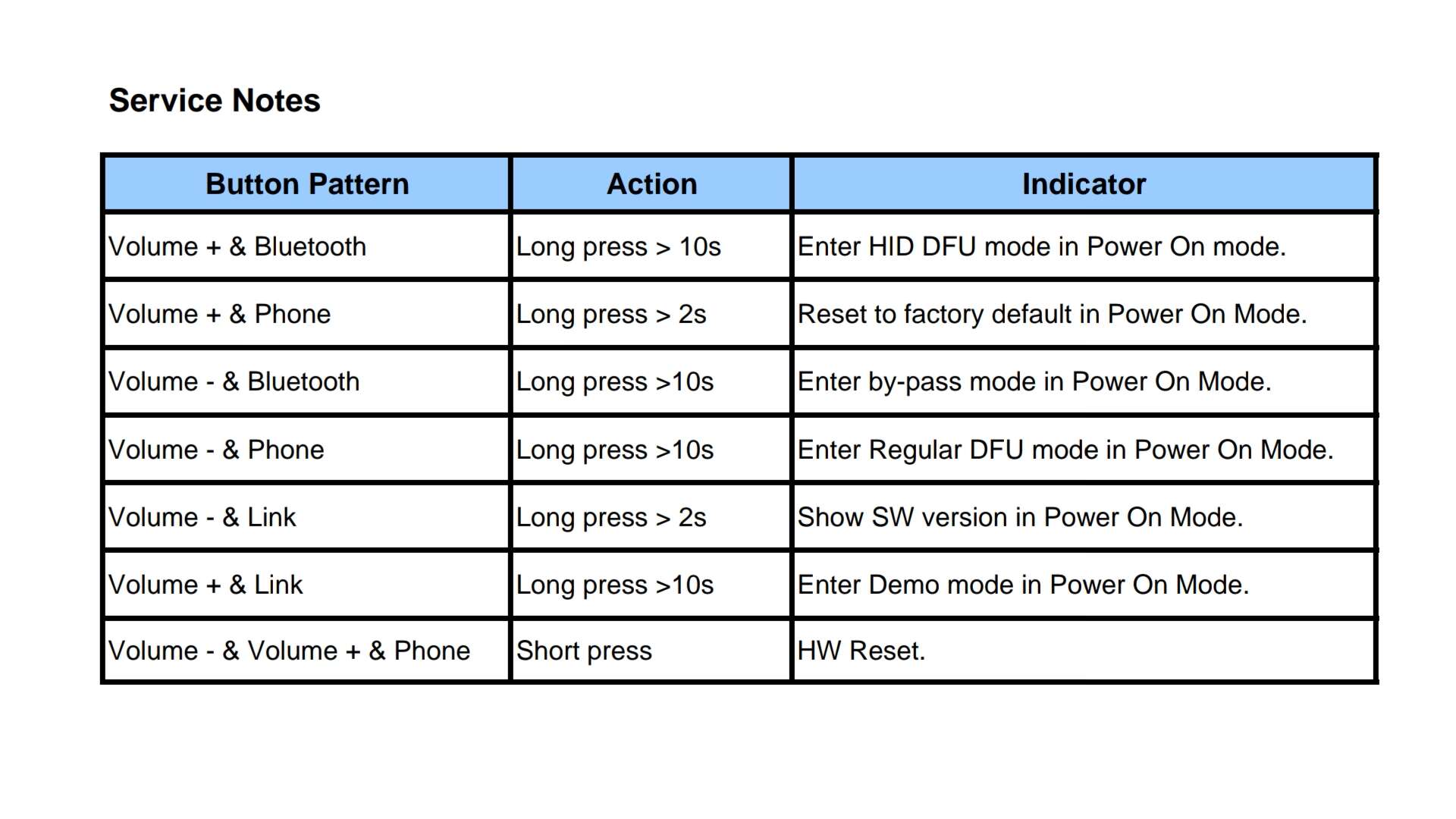 Service Notes

| Button Pattern | Action | Indicator |
|---|---|---|
| Volume + & Bluetooth | Long press > 10s | Enter HID DFU mode in Power On mode. |
| Volume + & Phone | Long press > 2s | Reset to factory default in Power On Mode. |
| Volume - & Bluetooth | Long press >10s | Enter by-pass mode in Power On Mode. |
| Volume - & Phone | Long press >10s | Enter Regular DFU mode in Power On Mode. |
| Volume - & Link | Long press > 2s | Show SW version in Power On Mode. |
| Volume + & Link | Long press >10s | Enter Demo mode in Power On Mode. |
| Volume - & Volume + & Phone | Short press | HW Reset. |